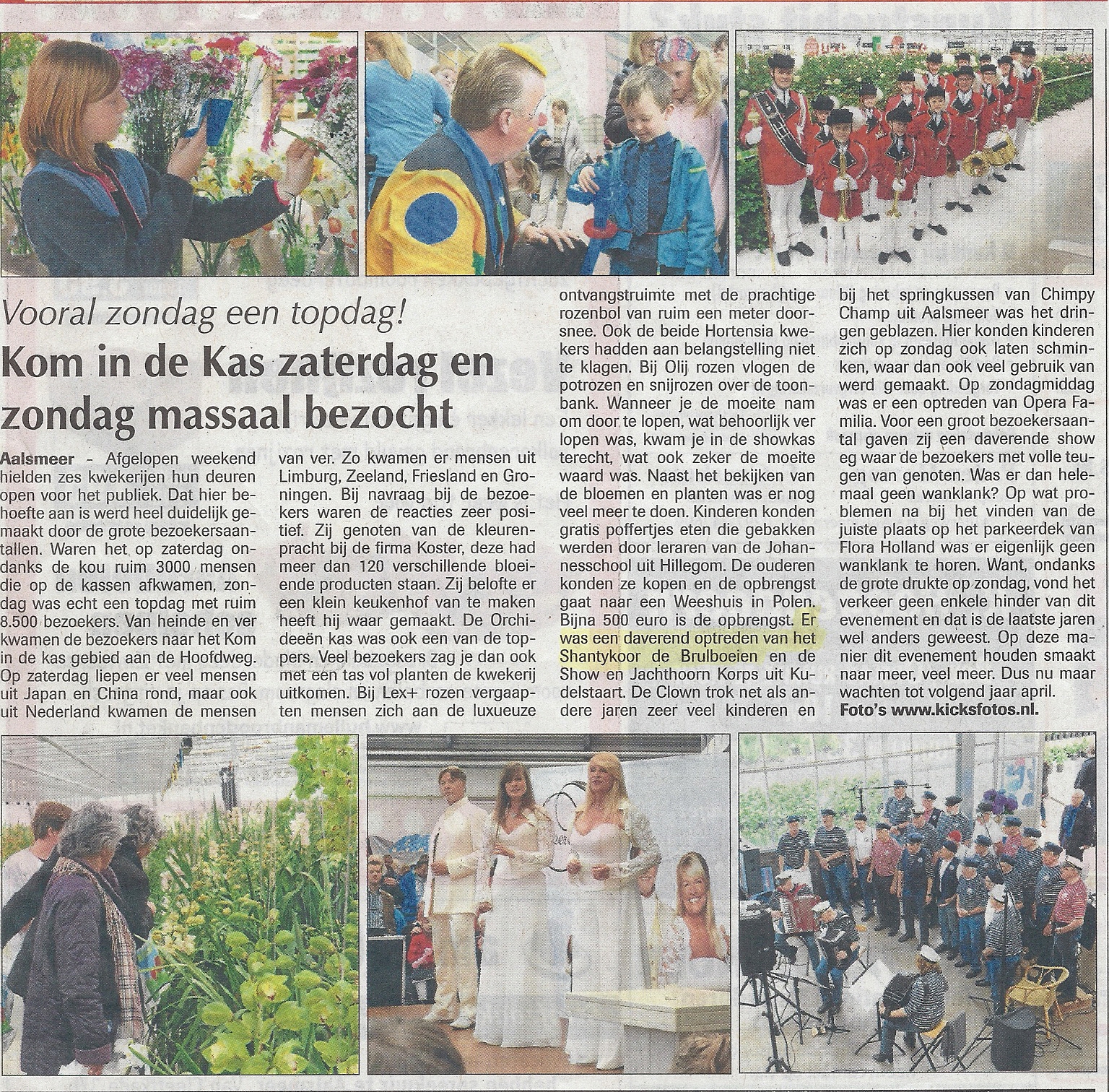 Vooral zondag een topdag!

Kom in de Kas zaterdag en zondag massaal bezocht

Aalsmeer - Afgelopen weekend hielden zes kwekerijen hun deuren open voor het publiek. Dat hier behoefte aan is werd heel duidelijk gemaakt door de grote bezoekersaantallen. Waren het op zaterdag ondanks de kou ruim 3000 mensen die op de kassen afkwamen, zondag was echt een topdag met ruim 8.500 bezoekers. Van heinde en ver kwamen de bezoekers naar het Kom in de kas gebied aan de Hoofdweg. Op zaterdag liepen er veel mensen uit Japan en China rond, maar ook uit Nederland kwamen de mensen van ver. Zo kwamen er mensen uit Limburg, Zeeland, Friesland en Groningen. Bij navraag bij de bezoekers waren de reacties zeer positief. Zij genoten van de kleurenpracht bij de firma Koster, deze had meer dan 120 verschillende bloeiende producten staan. Zij belofte er een klein keukenhof van te maken heeft hij waar gemaakt. De Orchideeën kas was ook een van de toppers. Veel bezoekers zag je dan ook met een tas vol planten de kwekerij uitkomen. Bij Lex+ rozen vergaapten mensen zich aan de luxueuze ontvangstruimte met de prachtige rozenbol van ruim een meter doorsnee. Ook de beide Hortensia kwekers hadden aan belangstelling niet te klagen. Bij Olij rozen vlogen de potrozen en snijrozen over de toonbank. Wanneer je de moeite nam om door te lopen, wat behoorlijk ver lopen was, kwam je in de showkas terecht, wat ook zeker de moeite waard was. Naast het bekijken van de bloemen en planten was er nog veel meer te doen. Kinderen konden gratis poffertjes eten die gebakken werden door leraren van de Johannesschool uit Hillegom. De ouderen konden ze kopen en de opbrengst gaat naar een Weeshuis in Polen. Bijna 500 euro is de opbrengst. Er was een daverend optreden van het Shantykoor de Brulboeien en de Show en Jachthoorn Korps uit Kudelstaart. De Clown trok net als andere jaren zeer veel kinderen en bij het springkussen van Chimpy Champ uit Aalsmeer was het dringen geblazen. Hier konden kinderen zich op zondag ook laten schminken, waar dan ook veel gebruik van werd gemaakt. Op zondagmiddag was er een optreden van Opera Familia. Voor een groot bezoekersaantal gaven zij een daverende show eg waar de bezoekers met volle teugen van genoten. Was er dan helemaal geen wanklank? Op wat problemen na bij het vinden van de juiste plaats op het parkeerdek van Flora Holland was er eigenlijk geen wanklank te horen. Want, ondanks de grote drukte op zondag, vond het verkeer geen enkele hinder van dit evenement en dat is de laatste jaren wel anders geweest. Op deze manier dit evenement houden smaakt naar meer, veel meer. Dus nu maar wachten tot volgend jaar april.
Foto's www.kicksfotos.nl.